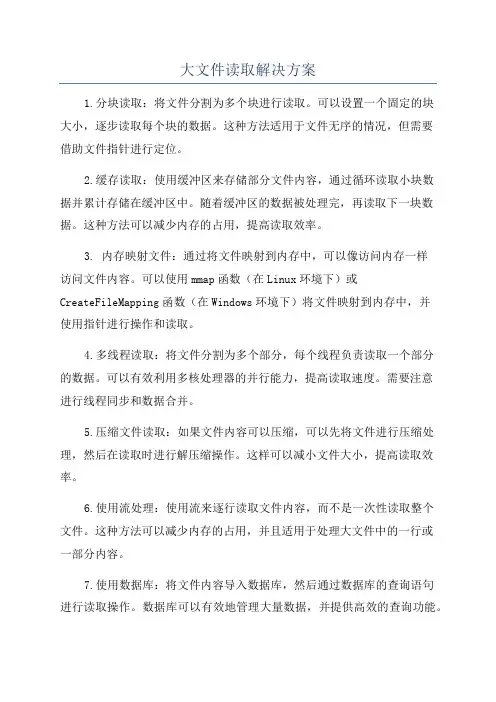 大文件读取解决方案

1.分块读取：将文件分割为多个块进行读取。可以设置一个固定的块大小，逐步读取每个块的数据。这种方法适用于文件无序的情况，但需要借助文件指针进行定位。

2.缓存读取：使用缓冲区来存储部分文件内容，通过循环读取小块数据并累计存储在缓冲区中。随着缓冲区的数据被处理完，再读取下一块数据。这种方法可以减少内存的占用，提高读取效率。

3. 内存映射文件：通过将文件映射到内存中，可以像访问内存一样访问文件内容。可以使用mmap函数（在Linux环境下）或CreateFileMapping函数（在Windows环境下）将文件映射到内存中，并使用指针进行操作和读取。

4.多线程读取：将文件分割为多个部分，每个线程负责读取一个部分的数据。可以有效利用多核处理器的并行能力，提高读取速度。需要注意进行线程同步和数据合并。

5.压缩文件读取：如果文件内容可以压缩，可以先将文件进行压缩处理，然后在读取时进行解压缩操作。这样可以减小文件大小，提高读取效率。

6.使用流处理：使用流来逐行读取文件内容，而不是一次性读取整个文件。这种方法可以减少内存的占用，并且适用于处理大文件中的一行或一部分内容。

7.使用数据库：将文件内容导入数据库，然后通过数据库的查询语句进行读取操作。数据库可以有效地管理大量数据，并提供高效的查询功能。